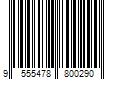 9 555478 800290